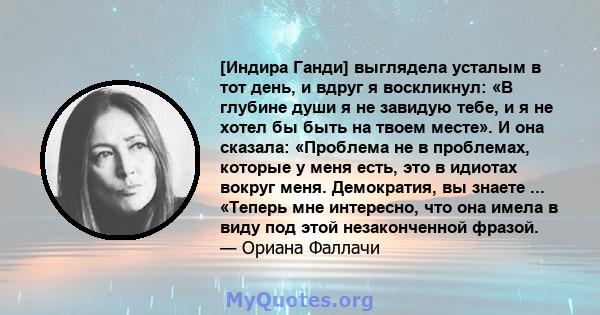 [Индира Ганди] выглядела усталым в тот день, и вдруг я воскликнул: «В глубине души я не завидую тебе, и я не хотел бы быть на твоем месте». И она сказала: «Проблема не в проблемах, которые у меня есть, это в идиотах вокруг меня. Демократия, вы знаете ... «Теперь мне интересно, что она имела в виду под этой незаконченной фразой.
— Ориана Фаллачи

MyQuotes.org